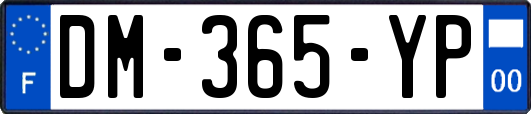 F
DM-365-YP
00